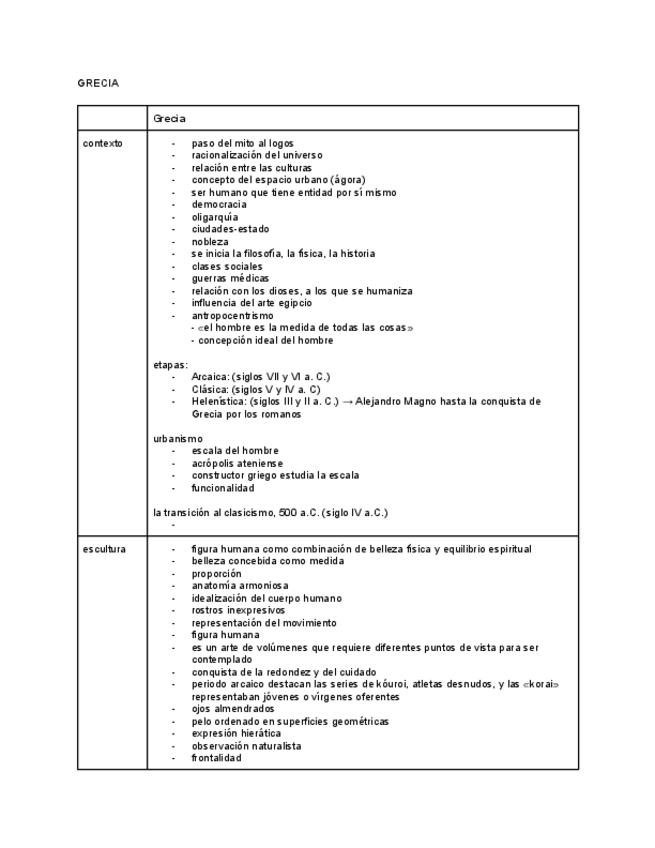 GRECIA

| | Grecia |
|---|---|
| contexto | - paso del mito al logos<br>- racionalización del universo<br>- relación entre las culturas<br>- concepto del espacio urbano (ágora)<br>- ser humano que tiene entidad por sí mismo<br>- democracia<br>- oligarquía<br>- ciudades-estado<br>- nobleza<br>- se inicia la filosofía, la física, la historia<br>- clases sociales<br>- guerras médicas<br>- relación con los dioses, a los que se humaniza<br>- influencia del arte egipcio<br>- antropocentrismo<br>- «el hombre es la medida de todas las cosas»<br>- concepción ideal del hombre<br><br>etapas:<br>- Arcaica: (siglos VII y VI a. C.)<br>- Clásica: (siglos V y IV a. C)<br>- Helenística: (siglos III y II a. C.) → Alejandro Magno hasta la conquista de Grecia por los romanos<br><br>urbanismo<br>- escala del hombre<br>- acrópolis ateniense<br>- constructor griego estudia la escala<br>- funcionalidad<br><br>la transición al clasicismo, 500 a.C. (siglo IV a.C.)<br>- |
| escultura | - figura humana como combinación de belleza física y equilibrio espiritual<br>- belleza concebida como medida<br>- proporción<br>- anatomía armoniosa<br>- idealización del cuerpo humano<br>- rostros inexpresivos<br>- representación del movimiento<br>- figura humana<br>- es un arte de volúmenes que requiere diferentes puntos de vista para ser contemplado<br>- conquista de la redondez y del cuidado<br>- periodo arcaico destacan las series de kóuroi, atletas desnudos, y las «korai» representaban jóvenes o vírgenes oferentes<br>- ojos almendrados<br>- pelo ordenado en superficies geométricas<br>- expresión hierática<br>- observación naturalista<br>- frontalidad |